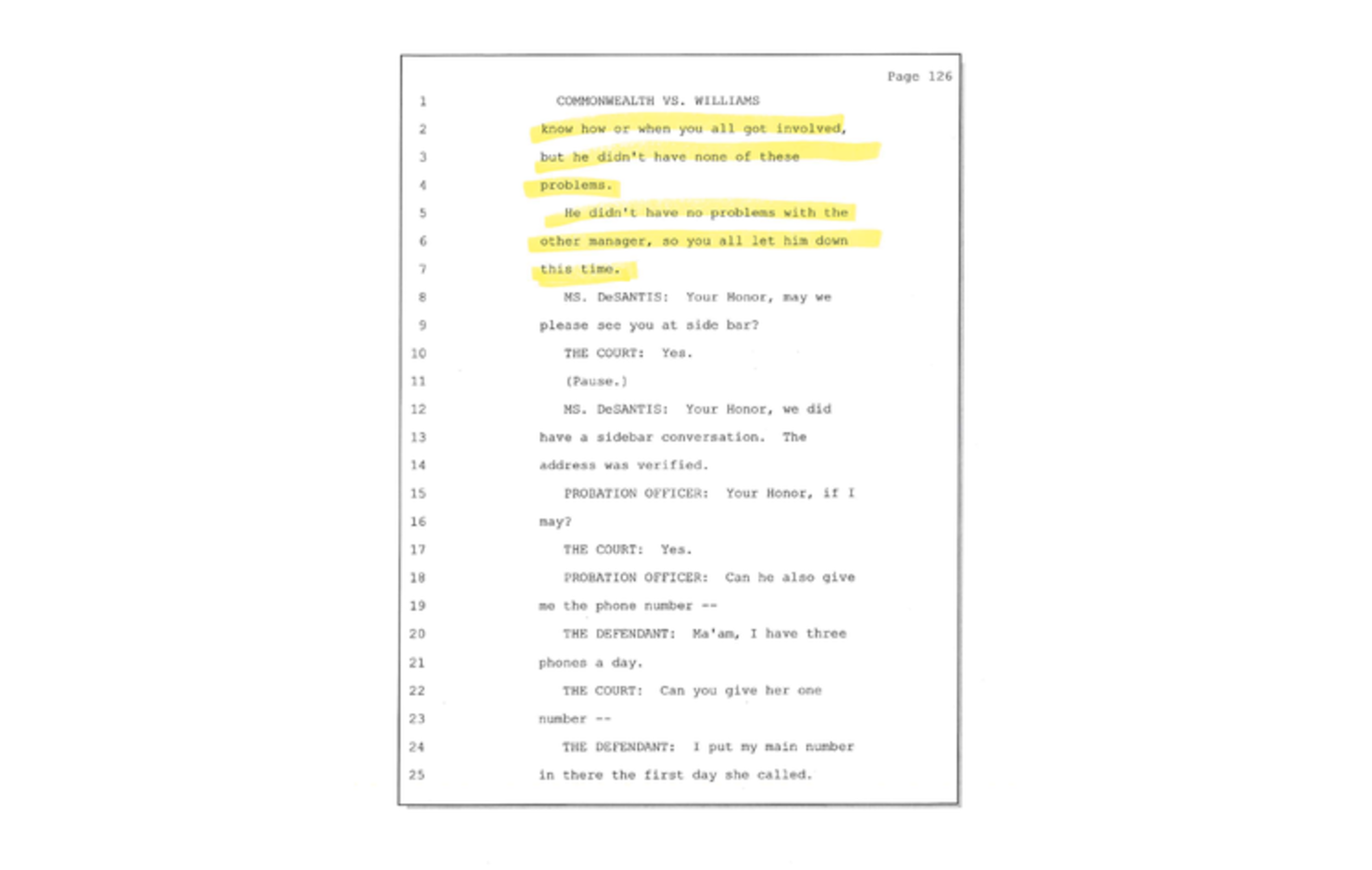 Page 126

1 COMMONWEALTH VS. WILLIAMS

2 know how or when you all got involved,

3 but he didn't have none of these

4 problems.

5 He didn't have no problems with the

6 other manager, so you all let him down

7 this time.

8 MS. DeSANTIS: Your Honor, may we

9 please see you at side bar?

10 THE COURT: Yes.

11 (Pause.)

12 MS. DeSANTIS: Your Honor, we did

13 have a sidebar conversation. The

14 address was verified.

15 PROBATION OFFICER: Your Honor, if I

16 may?

17 THE COURT: Yes.

18 PROBATION OFFICER: Can he also give

19 me the phone number --

20 THE DEFENDANT: Ma'am, I have three

21 phones a day.

22 THE COURT: Can you give her one

23 number --

24 THE DEFENDANT: I put my main number

25 in there the first day she called.